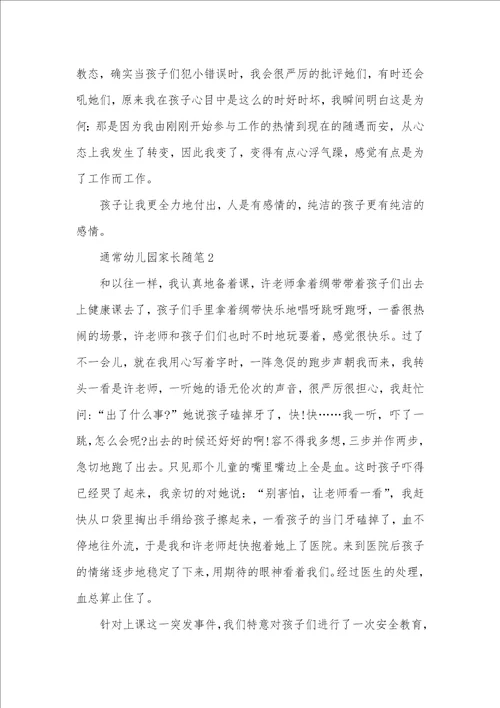 教态，确实当孩子们犯小错误时，我会很严厉的批评她们，有时还会吼她们，原来我在孩子心目中是这么的时好时坏，我瞬间明白这是为何：那是因为我由刚刚开始参与工作的热情到现在的随遇而安，从心态上我发生了转变，因此我变了，变得有点心浮气躁，感觉有点是为了工作而工作。

孩子让我更全力地付出，人是有感情的，纯洁的孩子更有纯洁的感情。

通常幼儿园家长随笔2

和以往一样，我认真地备着课，许老师拿着绸带带着孩子们出去上健康课去了，孩子们手里拿着绸带快乐地唱呀跳呀跑呀，一番很热闹的场景，许老师和孩子们们也时不时地玩耍着，感觉很快乐。过了不一会儿，就在我用心写着字时，一阵急促的跑步声朝我而来，我转头一看是许老师，一听她的语无伦次的声音，很严厉很担心，我赶忙问：“出了什么事?”她说孩子磕掉牙了，快!快……我一听，吓了一跳，怎么会呢?出去的时候还好好的啊!容不得我多想，三步并作两步，急切地跑了出去。只见那个儿童的嘴里嘴边上全是血。这时孩子吓得已经哭了起来，我亲切的对她说：“别害怕，让老师看一看”，我赶快从口袋里掏出手绢给孩子擦起来，一看孩子的当门牙磕掉了，血不停地往外流，于是我和许老师赶快抱着她上了医院。来到医院后孩子的情绪逐步地稳定了下来，用期待的眼神看着我们。经过医生的处理，血总算止住了。

针对上课这一突发事件，我们特意对孩子们进行了一次安全教育，